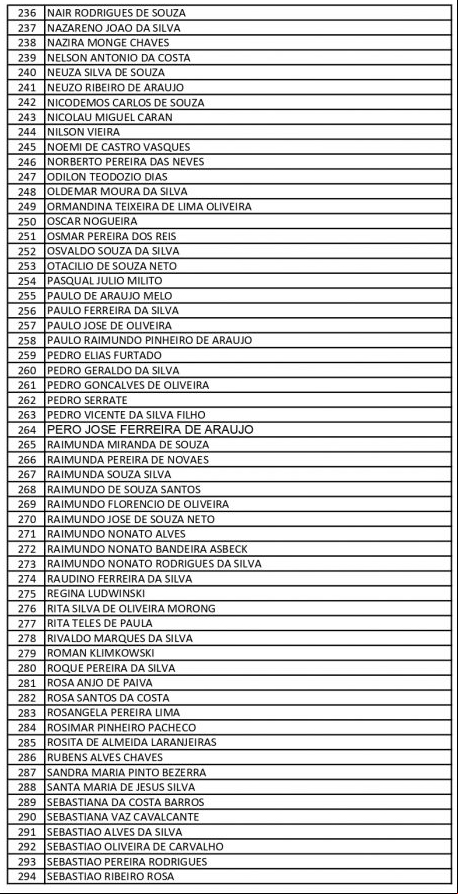 | | |
|---|---|
| 236 | NAIR RODRIGUES DE SOUZA |
| 237 | NAZARENO JOAO DA SILVA |
| 238 | NAZIRA MONGE CHAVES |
| 239 | NELSON ANTONIO DA COSTA |
| 240 | NEUZA SILVA DE SOUZA |
| 241 | NEUZO RIBEIRO DE ARAUJO |
| 242 | NICODEMOS CARLOS DE SOUZA |
| 243 | NICOLAU MIGUEL CARAN |
| 244 | NILSON VIEIRA |
| 245 | NOEMI DE CASTRO VASQUES |
| 246 | NORBERTO PEREIRA DAS NEVES |
| 247 | ODILON TEODOZIO DIAS |
| 248 | OLDEMAR MOURA DA SILVA |
| 249 | ORMANDINA TEIXEIRA DE LIMA OLIVEIRA |
| 250 | OSCAR NOGUEIRA |
| 251 | OSMAR PEREIRA DOS REIS |
| 252 | OSVALDO SOUZA DA SILVA |
| 253 | OTACILIO DE SOUZA NETO |
| 254 | PASQUAL JULIO MILITO |
| 255 | PAULO DE ARAUJO MELO |
| 256 | PAULO FERREIRA DA SILVA |
| 257 | PAULO JOSE DE OLIVEIRA |
| 258 | PAULO RAIMUNDO PINHEIRO DE ARAUJO |
| 259 | PEDRO ELIAS FURTADO |
| 260 | PEDRO GERALDO DA SILVA |
| 261 | PEDRO GONCALVES DE OLIVEIRA |
| 262 | PEDRO SERRATE |
| 263 | PEDRO VICENTE DA SILVA FILHO |
| 264 | PERO JOSE FERREIRA DE ARAUJO |
| 265 | RAIMUNDA MIRANDA DE SOUZA |
| 266 | RAIMUNDA PEREIRA DE NOVAES |
| 267 | RAIMUNDA SOUZA SILVA |
| 268 | RAIMUNDO DE SOUZA SANTOS |
| 269 | RAIMUNDO FLORENCIO DE OLIVEIRA |
| 270 | RAIMUNDO JOSE DE SOUZA NETO |
| 271 | RAIMUNDO NONATO ALVES |
| 272 | RAIMUNDO NONATO BANDEIRA ASBECK |
| 273 | RAIMUNDO NONATO RODRIGUES DA SILVA |
| 274 | RAUDINO FERREIRA DA SILVA |
| 275 | REGINA LUDWINSKI |
| 276 | RITA SILVA DE OLIVEIRA MORONG |
| 277 | RITA TELES DE PAULA |
| 278 | RIVALDO MARQUES DA SILVA |
| 279 | ROMAN KLIMKOWSKI |
| 280 | ROQUE PEREIRA DA SILVA |
| 281 | ROSA ANJO DE PAIVA |
| 282 | ROSA SANTOS DA COSTA |
| 283 | ROSANGELA PEREIRA LIMA |
| 284 | ROSIMAR PINHEIRO PACHECO |
| 285 | ROSITA DE ALMEIDA LARANJEIRAS |
| 286 | RUBENS ALVES CHAVES |
| 287 | SANDRA MARIA PINTO BEZERRA |
| 288 | SANTA MARIA DE JESUS SILVA |
| 289 | SEBASTIANA DA COSTA BARROS |
| 290 | SEBASTIANA VAZ CAVALCANTE |
| 291 | SEBASTIAO ALVES DA SILVA |
| 292 | SEBASTIAO OLIVEIRA DE CARVALHO |
| 293 | SEBASTIAO PEREIRA RODRIGUES |
| 294 | SEBASTIAO RIBEIRO ROSA |